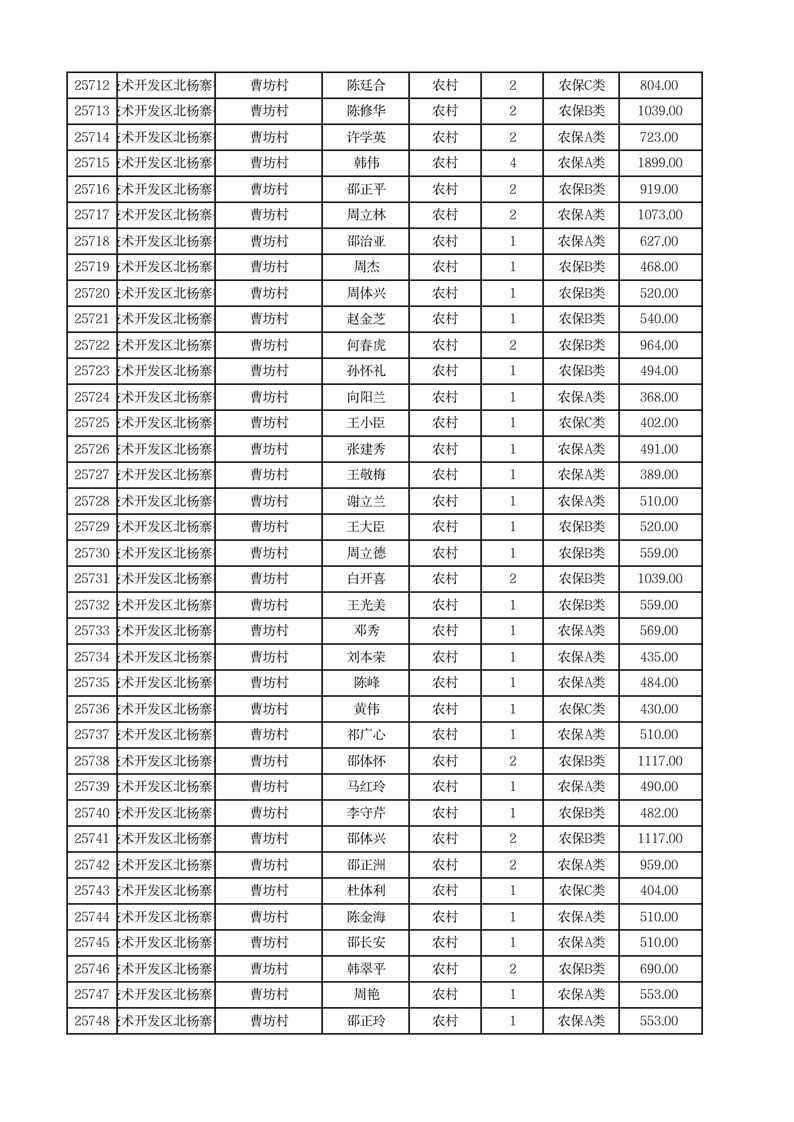 | 25712 | 术开发区北杨寨 | 曹坊村 | 陈廷合 | 农村 | 2 | 农保C类 | 804.00 |
|---|---|---|---|---|---|---|---|
| 25713 | 术开发区北杨寨 | 曹坊村 | 陈修华 | 农村 | 2 | 农保B类 | 1039.00 |
| 25714 | 术开发区北杨寨 | 曹坊村 | 许学英 | 农村 | 2 | 农保A类 | 723.00 |
| 25715 | 术开发区北杨寨 | 曹坊村 | 韩伟 | 农村 | 4 | 农保A类 | 1899.00 |
| 25716 | 术开发区北杨寨 | 曹坊村 | 邵正平 | 农村 | 2 | 农保B类 | 919.00 |
| 25717 | 术开发区北杨寨 | 曹坊村 | 周立林 | 农村 | 2 | 农保A类 | 1073.00 |
| 25718 | 术开发区北杨寨 | 曹坊村 | 邵治亚 | 农村 | 1 | 农保A类 | 627.00 |
| 25719 | 术开发区北杨寨 | 曹坊村 | 周杰 | 农村 | 1 | 农保B类 | 468.00 |
| 25720 | 术开发区北杨寨 | 曹坊村 | 周体兴 | 农村 | 1 | 农保B类 | 520.00 |
| 25721 | 术开发区北杨寨 | 曹坊村 | 赵金芝 | 农村 | 1 | 农保B类 | 540.00 |
| 25722 | 术开发区北杨寨 | 曹坊村 | 何春虎 | 农村 | 2 | 农保B类 | 964.00 |
| 25723 | 术开发区北杨寨 | 曹坊村 | 孙怀礼 | 农村 | 1 | 农保B类 | 494.00 |
| 25724 | 术开发区北杨寨 | 曹坊村 | 向阳兰 | 农村 | 1 | 农保A类 | 368.00 |
| 25725 | 术开发区北杨寨 | 曹坊村 | 王小臣 | 农村 | 1 | 农保C类 | 402.00 |
| 25726 | 术开发区北杨寨 | 曹坊村 | 张建秀 | 农村 | 1 | 农保A类 | 491.00 |
| 25727 | 术开发区北杨寨 | 曹坊村 | 王敬梅 | 农村 | 1 | 农保A类 | 389.00 |
| 25728 | 术开发区北杨寨 | 曹坊村 | 谢立兰 | 农村 | 1 | 农保A类 | 510.00 |
| 25729 | 术开发区北杨寨 | 曹坊村 | 王大臣 | 农村 | 1 | 农保B类 | 520.00 |
| 25730 | 术开发区北杨寨 | 曹坊村 | 周立德 | 农村 | 1 | 农保B类 | 559.00 |
| 25731 | 术开发区北杨寨 | 曹坊村 | 白开喜 | 农村 | 2 | 农保B类 | 1039.00 |
| 25732 | 术开发区北杨寨 | 曹坊村 | 王光美 | 农村 | 1 | 农保B类 | 559.00 |
| 25733 | 术开发区北杨寨 | 曹坊村 | 邓秀 | 农村 | 1 | 农保A类 | 569.00 |
| 25734 | 术开发区北杨寨 | 曹坊村 | 刘本荣 | 农村 | 1 | 农保A类 | 435.00 |
| 25735 | 术开发区北杨寨 | 曹坊村 | 陈峰 | 农村 | 1 | 农保A类 | 484.00 |
| 25736 | 术开发区北杨寨 | 曹坊村 | 黄伟 | 农村 | 1 | 农保C类 | 430.00 |
| 25737 | 术开发区北杨寨 | 曹坊村 | 祁广心 | 农村 | 1 | 农保A类 | 510.00 |
| 25738 | 术开发区北杨寨 | 曹坊村 | 邵体怀 | 农村 | 2 | 农保B类 | 1117.00 |
| 25739 | 术开发区北杨寨 | 曹坊村 | 马红玲 | 农村 | 1 | 农保A类 | 490.00 |
| 25740 | 术开发区北杨寨 | 曹坊村 | 李守芹 | 农村 | 1 | 农保B类 | 482.00 |
| 25741 | 术开发区北杨寨 | 曹坊村 | 邵体兴 | 农村 | 2 | 农保B类 | 1117.00 |
| 25742 | 术开发区北杨寨 | 曹坊村 | 邵正洲 | 农村 | 2 | 农保A类 | 959.00 |
| 25743 | 术开发区北杨寨 | 曹坊村 | 杜体利 | 农村 | 1 | 农保C类 | 404.00 |
| 25744 | 术开发区北杨寨 | 曹坊村 | 陈金海 | 农村 | 1 | 农保A类 | 510.00 |
| 25745 | 术开发区北杨寨 | 曹坊村 | 邵长安 | 农村 | 1 | 农保A类 | 510.00 |
| 25746 | 术开发区北杨寨 | 曹坊村 | 韩翠平 | 农村 | 2 | 农保B类 | 690.00 |
| 25747 | 术开发区北杨寨 | 曹坊村 | 周艳 | 农村 | 1 | 农保A类 | 553.00 |
| 25748 | 术开发区北杨寨 | 曹坊村 | 邵正玲 | 农村 | 1 | 农保A类 | 553.00 |